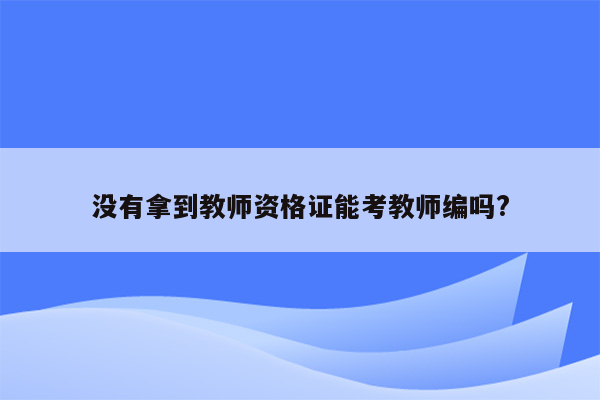 没有拿到教师资格证能考教师编吗?